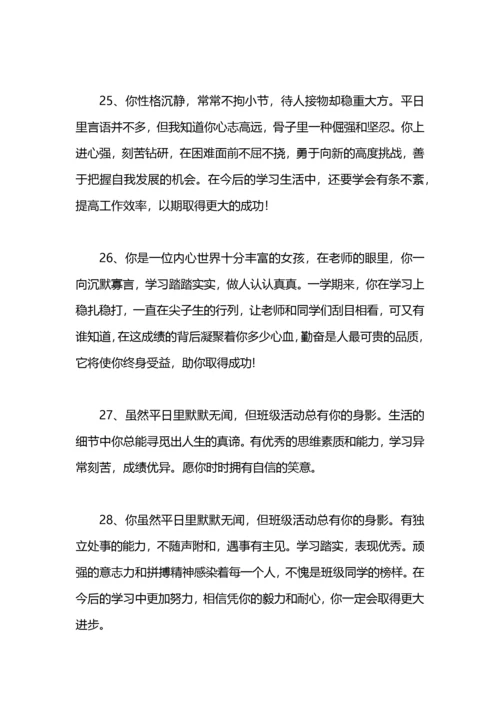 25、你性格沉静，常常不拘小节，待人接物却稳重大方。平日里言语并不多，但我知道你心志高远，骨子里一种倔强和坚忍。你上进心强，刻苦钻研，在困难面前不屈不挠，勇于向新的高度挑战，善于把握自我发展的机会。在今后的学习生活中，还要学会有条不紊，提高工作效率，以期取得更大的成功！

26、你是一位内心世界十分丰富的女孩，在老师的眼里，你一向沉默寡言，学习踏踏实实，做人认认真真。一学期来，你在学习上稳扎稳打，一直在尖子生的行列，让老师和同学们刮目相看，可又有谁知道，在这成绩的背后凝聚着你多少心血，勤奋是人最可贵的品质，它将使你终身受益，助你取得成功!

27、虽然平日里默默无闻，但班级活动总有你的身影。生活的细节中你总能寻觅出人生的真谛。有优秀的思维素质和能力，学习异常刻苦，成绩优异。愿你时时拥有自信的笑意。

28、你虽然平日里默默无闻，但班级活动总有你的身影。有独立处事的能力，不随声附和，遇事有主见。学习踏实，表现优秀。顽强的意志力和拼搏精神感染着每一个人，不愧是班级同学的榜样。在今后的学习中更加努力，相信凭你的毅力和耐心，你一定会取得更大进步。